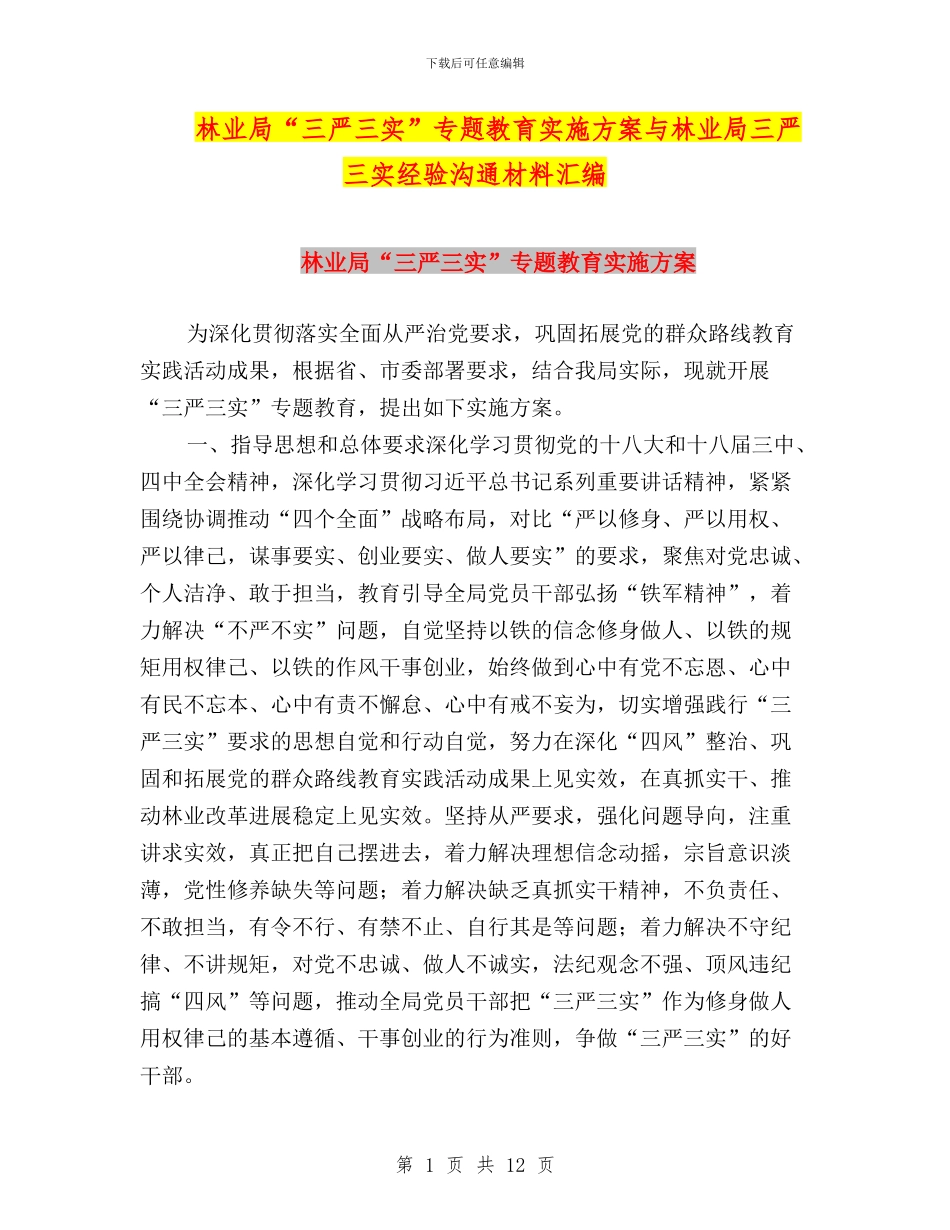 下载后可任意编辑

林业局“三严三实”专题教育实施方案与林业局三严三实经验沟通材料汇编

林业局“三严三实”专题教育实施方案

为深化贯彻落实全面从严治党要求，巩固拓展党的群众路线教育实践活动成果，根据省、市委部署要求，结合我局实际，现就开展“三严三实”专题教育，提出如下实施方案。

一、指导思想和总体要求深化学习贯彻党的十八大和十八届三中、四中全会精神，深化学习贯彻习近平总书记系列重要讲话精神，紧紧围绕协调推动“四个全面”战略布局，对比“严以修身、严以用权、严以律己，谋事要实、创业要实、做人要实”的要求，聚焦对党忠诚、个人洁净、敢于担当，教育引导全局党员干部弘扬“铁军精神”，着力解决“不严不实”问题，自觉坚持以铁的信念修身做人、以铁的规矩用权律己、以铁的作风干事创业，始终做到心中有党不忘恩、心中有民不忘本、心中有责不懈怠、心中有戒不妄为，切实增强践行“三严三实”要求的思想自觉和行动自觉，努力在深化“四风”整治、巩固和拓展党的群众路线教育实践活动成果上见实效，在真抓实干、推动林业改革进展稳定上见实效。坚持从严要求，强化问题导向，注重讲求实效，真正把自己摆进去，着力解决理想信念动摇，宗旨意识淡薄，党性修养缺失等问题；着力解决缺乏真抓实干精神，不负责任、不敢担当，有令不行、有禁不止、自行其是等问题；着力解决不守纪律、不讲规矩，对党不忠诚、做人不诚实，法纪观念不强、顶风违纪搞“四风”等问题，推动全局党员干部把“三严三实”作为修身做人用权律己的基本遵循、干事创业的行为准则，争做“三严三实”的好干部。

第 1 页 共 12 页